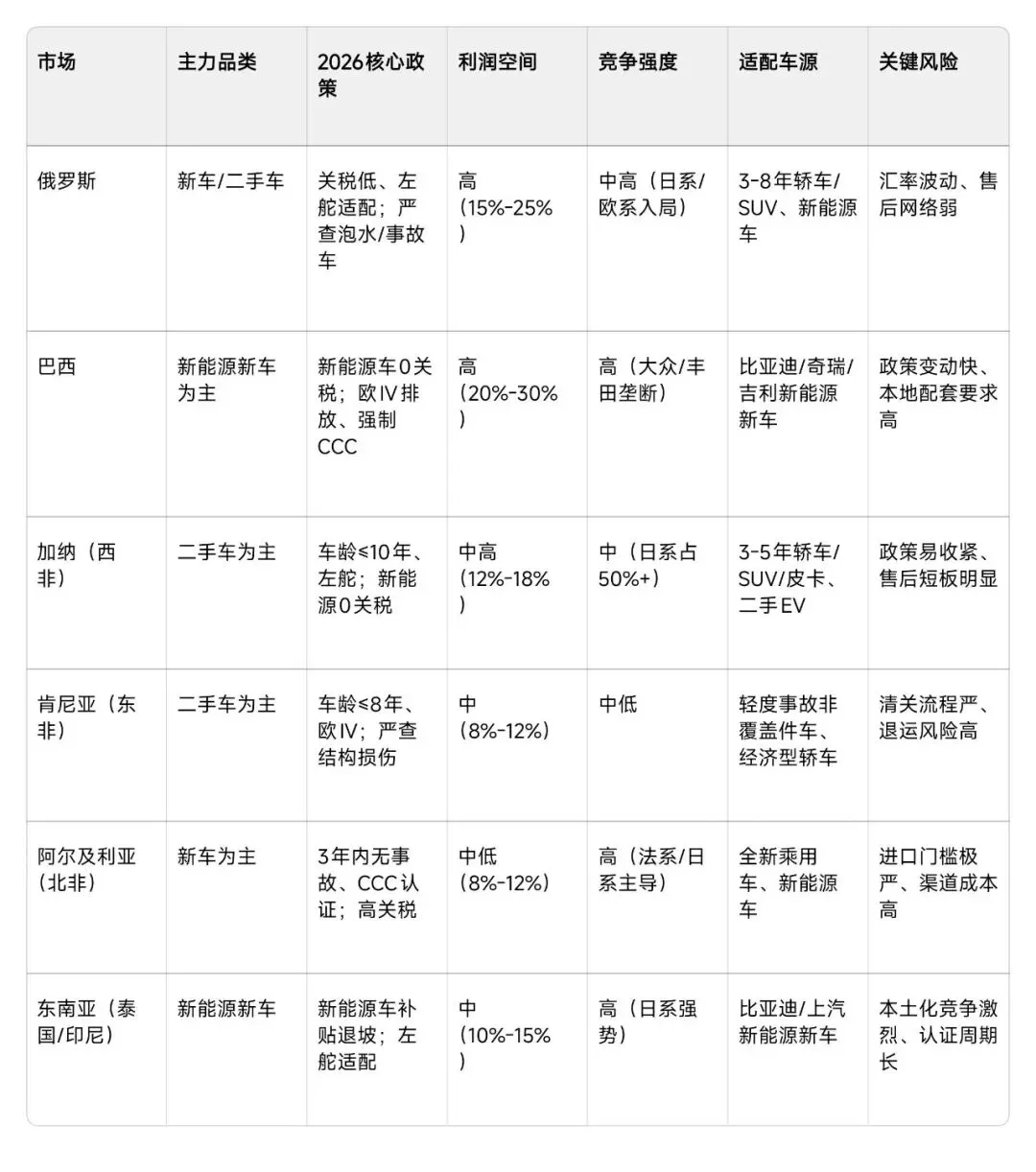 | 市场 | 主力品类 | 2026核心政策 | 利润空间 | 竞争强度 | 适配车源 | 关键风险 |
|---|---|---|---|---|---|---|
| 俄罗斯 | 新车/二手车 | 关税低、左舵适配；严查泡水/事故车 | 高（15%-25%） | 中高（日系/欧系入局） | 3-8年轿车/SUV、新能源车 | 汇率波动、售后网络弱 |
| 巴西 | 新能源新车为主 | 新能源车0关税；欧IV排放、强制CCC | 高（20%-30%） | 高（大众/丰田垄断） | 比亚迪/奇瑞/吉利新能源新车 | 政策变动快、本地配套要求高 |
| 加纳（西非） | 二手车为主 | 车龄≤10年、左舵；新能源0关税 | 中高（12%-18%） | 中（日系占50%+） | 3-5年轿车/SUV/皮卡、二手EV | 政策易收紧、售后短板明显 |
| 肯尼亚（东非） | 二手车为主 | 车龄≤8年、欧IV；严查结构损伤 | 中（8%-12%） | 中低 | 轻度事故非覆盖件车、经济型轿车 | 清关流程严、退运风险高 |
| 阿尔及利亚（北非） | 新车为主 | 3年内无事故、CCC认证；高关税 | 中低（8%-12%） | 高（法系/日系主导） | 全新乘用车、新能源车 | 进口门槛极严、渠道成本高 |
| 东南亚（泰国/印尼） | 新能源新车 | 新能源车补贴退坡；左舵适配 | 中（10%-15%） | 高（日系强势） | 比亚迪/上汽新能源新车 | 本土化竞争激烈、认证周期长 |